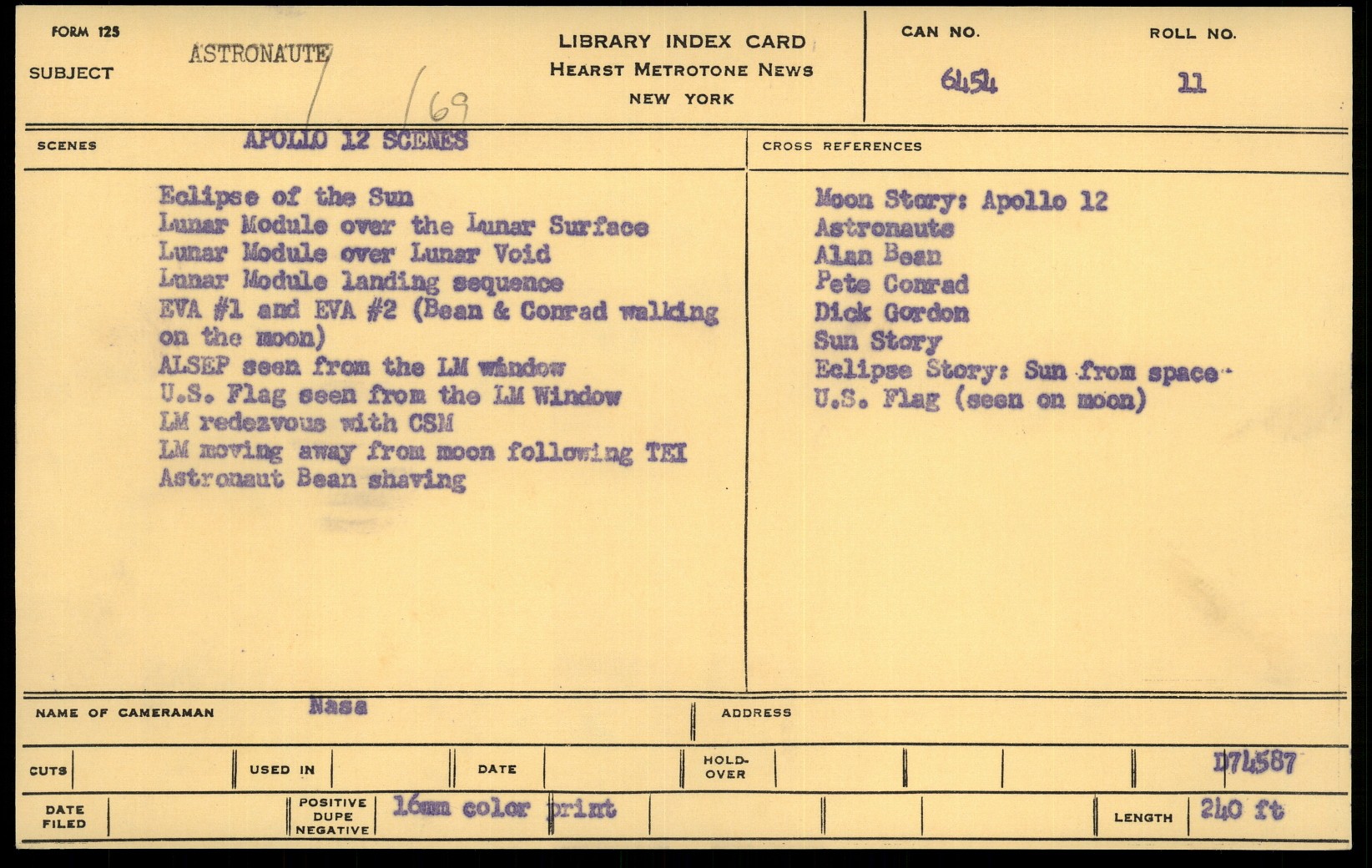 FORM 125

SUBJECT ASTRONAUTE

/ /69

LIBRARY INDEX CARD
HEARST METROTONE NEWS
NEW YORK

CAN NO. 6454

ROLL NO. 11

SCENES APOLLO 12 SCENES

Eclipse of the Sun
Lunar Module over the Lunar Surface
Lunar Module over Lunar Void
Lunar Module landing sequence
EVA #1 and EVA #2 (Bean & Conrad walking on the moon)
ALSEP seen from the LM window
U.S. Flag seen from the LM Window
LM redezvous with CSM
LM moving away from moon following TEI
Astronaut Bean shaving

CROSS REFERENCES

Moon Story: Apollo 12
Astronauts
Alan Bean
Pete Conrad
Dick Gordon
Sun Story
Eclipse Story: Sun from space
U.S. Flag (seen on moon)

NAME OF CAMERAMAN Nasa

ADDRESS

CUTS

USED IN

DATE

HOLD-OVER

D74587

DATE FILED

POSITIVE DUPE NEGATIVE 16mm color print

LENGTH 240 ft